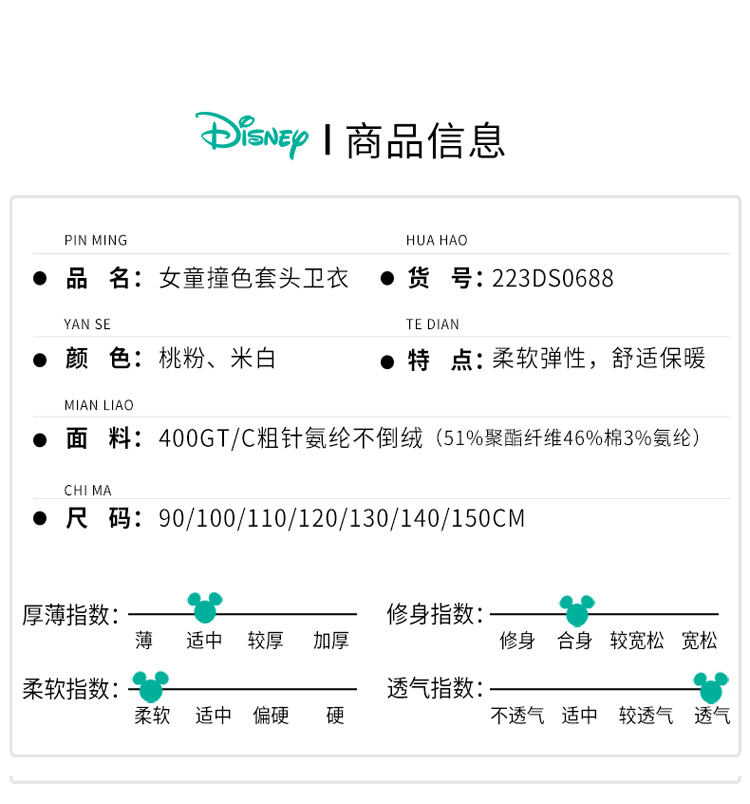 Disney | 商品信息

PIN MING
● 品 名：女童撞色套头卫衣

HUA HAO
● 货 号：223DS0688

YAN SE
● 颜 色：桃粉、米白

TE DIAN
● 特 点：柔软弹性，舒适保暖

MIAN LIAO
● 面 料：400GT/C粗针氨纶不倒绒（51%聚酯纤维46%棉3%氨纶）

CHI MA
● 尺 码：90/100/110/120/130/140/150CM

厚薄指数：
薄 适中 较厚 加厚

修身指数：
修身 合身 较宽松 宽松

柔软指数：
柔软 适中 偏硬 硬

透气指数：
不透气 适中 较透气 透气